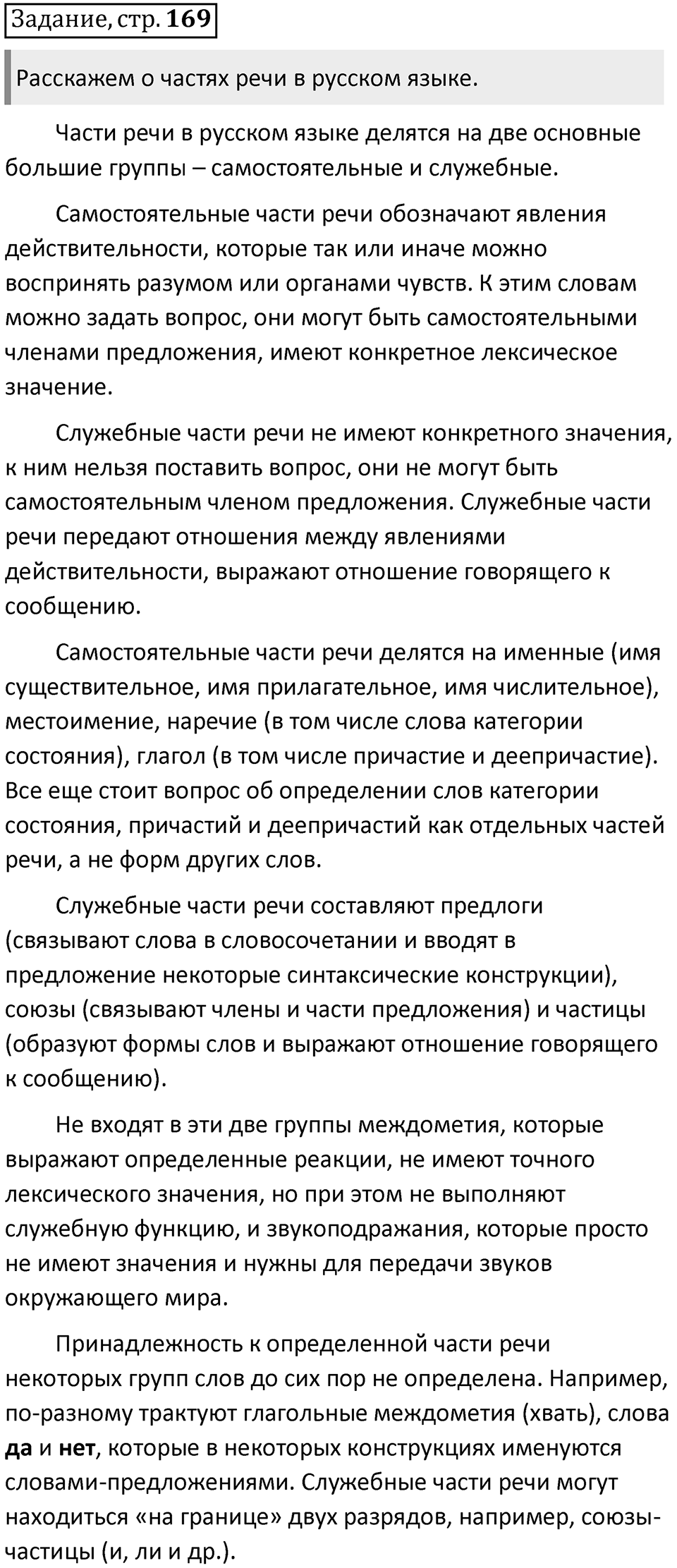 Задание, стр. 169

Расскажем о частях речи в русском языке.

Части речи в русском языке делятся на две основные большие группы – самостоятельные и служебные.

Самостоятельные части речи обозначают явления действительности, которые так или иначе можно воспринять разумом или органами чувств. К этим словам можно задать вопрос, они могут быть самостоятельными членами предложения, имеют конкретное лексическое значение.

Служебные части речи не имеют конкретного значения, к ним нельзя поставить вопрос, они не могут быть самостоятельным членом предложения. Служебные части речи передают отношения между явлениями действительности, выражают отношение говорящего к сообщению.

Самостоятельные части речи делятся на именные (имя существительное, имя прилагательное, имя числительное), местоимение, наречие (в том числе слова категории состояния), глагол (в том числе причастие и деепричастие). Все еще стоит вопрос об определении слов категории состояния, причастий и деепричастий как отдельных частей речи, а не форм других слов.

Служебные части речи составляют предлоги (связывают слова в словосочетании и вводят в предложение некоторые синтаксические конструкции), союзы (связывают члены и части предложения) и частицы (образуют формы слов и выражают отношение говорящего к сообщению).

Не входят в эти две группы междометия, которые выражают определенные реакции, не имеют точного лексического значения, но при этом не выполняют служебную функцию, и звукоподражания, которые просто не имеют значения и нужны для передачи звуков окружающего мира.

Принадлежность к определенной части речи некоторых групп слов до сих пор не определена. Например, по-разному трактуют глагольные междометия (хвать), слова да и нет, которые в некоторых конструкциях именуются словами-предложениями. Служебные части речи могут находиться «на границе» двух разрядов, например, союзы-частицы (и, ли и др.).